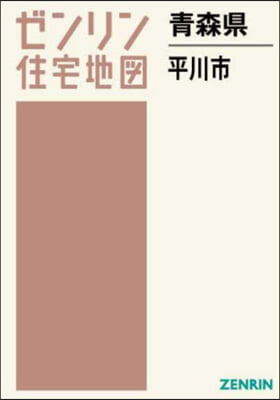 ゼンリン
住宅地図

青森県

平川市

ZENRIN